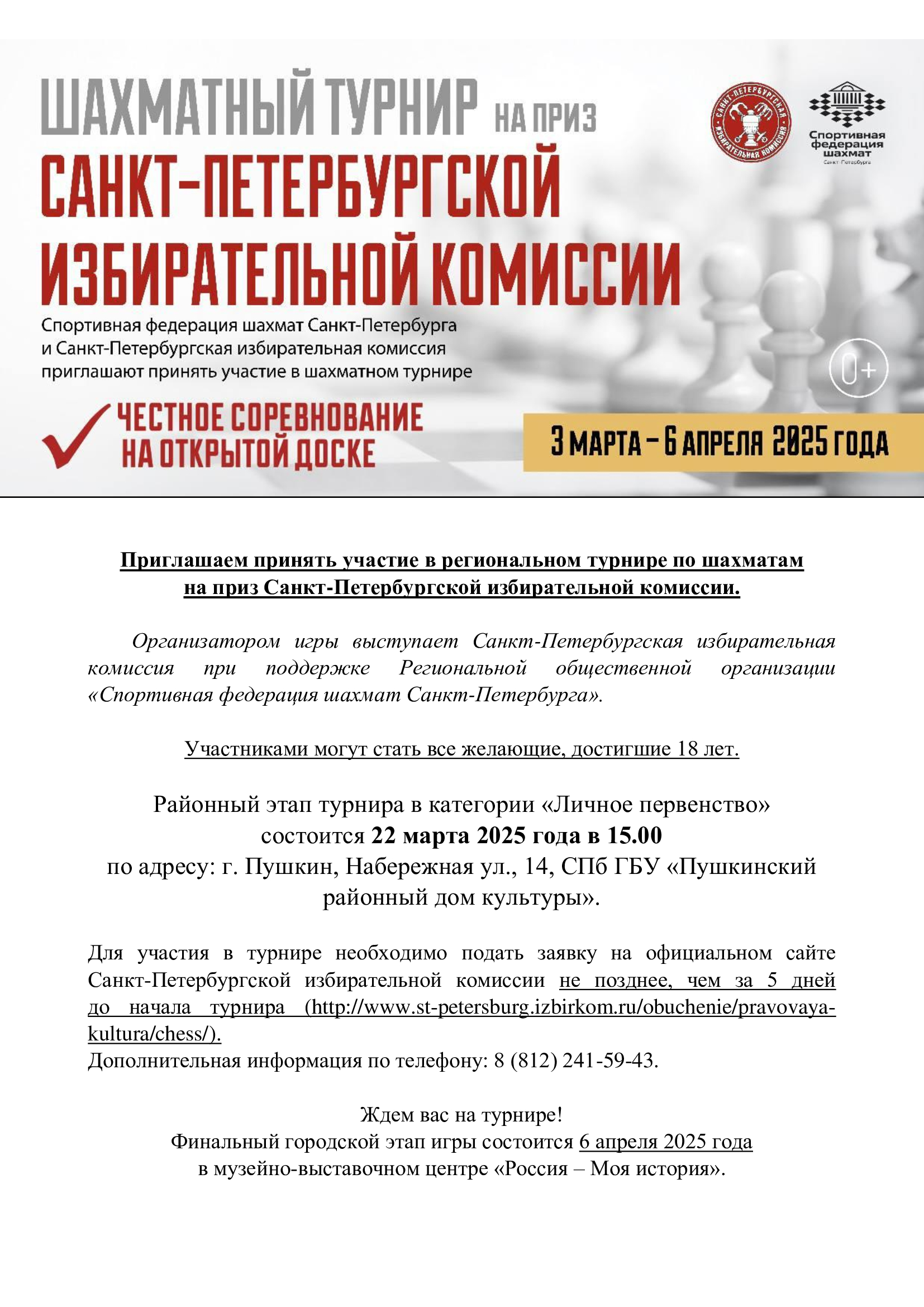 ШАХМАТНЫЙ ТУРНИР НА ПРИЗ
САНКТ-ПЕТЕРБУРГСКОЙ ИЗБИРАТЕЛЬНОЙ КОМИССИИ

САНКТ-ПЕТЕРБУРГСКАЯ ИЗБИРАТЕЛЬНАЯ КОМИССИЯ

Спортивная федерация шахмат Санкт-Петербурга

Спортивная федерация шахмат Санкт-Петербурга и Санкт-Петербургская избирательная комиссия приглашают принять участие в шахматном турнире

0+

ЧЕСТНОЕ СОРЕВНОВАНИЕ НА ОТКРЫТОЙ ДОСКЕ

3 МАРТА – 6 АПРЕЛЯ 2025 ГОДА

Приглашаем принять участие в региональном турнире по шахматам на приз Санкт-Петербургской избирательной комиссии.

Организатором игры выступает Санкт-Петербургская избирательная комиссия при поддержке Региональной общественной организации «Спортивная федерация шахмат Санкт-Петербурга».

Участниками могут стать все желающие, достигшие 18 лет.

Районный этап турнира в категории «Личное первенство» состоится 22 марта 2025 года в 15.00 по адресу: г. Пушкин, Набережная ул., 14, СПб ГБУ «Пушкинский районный дом культуры».

Для участия в турнире необходимо подать заявку на официальном сайте Санкт-Петербургской избирательной комиссии не позднее, чем за 5 дней до начала турнира (http://www.st-petersburg.izbirkom.ru/obuchenie/pravovaya-kultura/chess/).
Дополнительная информация по телефону: 8 (812) 241-59-43.

Ждем вас на турнире!
Финальный городской этап игры состоится 6 апреля 2025 года в музейно-выставочном центре «Россия – Моя история».